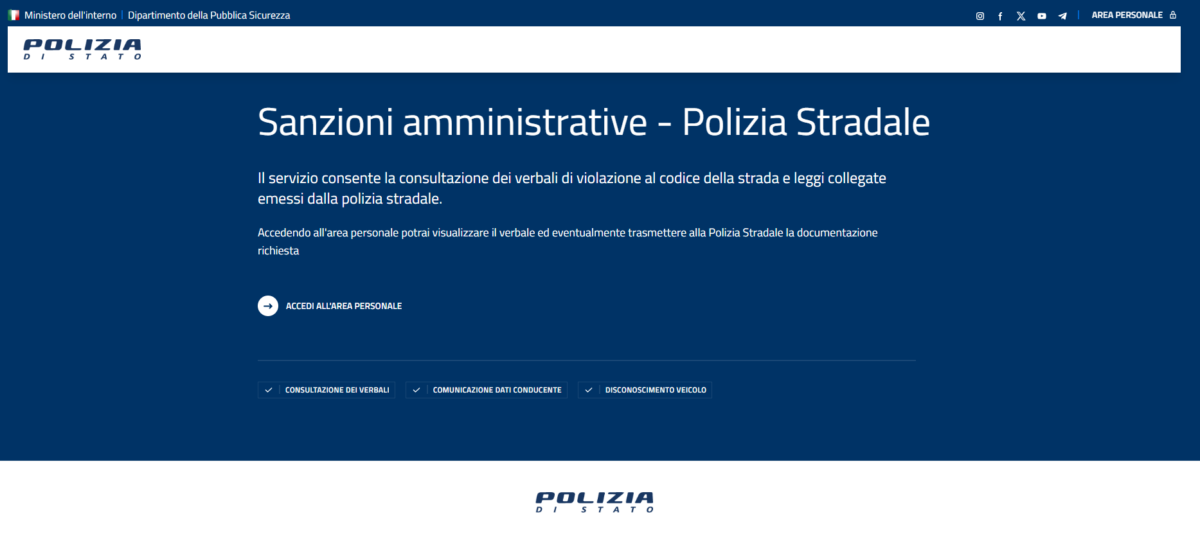 Ministero dell'interno | Dipartimento della Pubblica Sicurezza

AREA PERSONALE

POLIZIA
DI STATO

Sanzioni amministrative - Polizia Stradale

Il servizio consente la consultazione dei verbali di violazione al codice della strada e leggi collegate emessi dalla polizia stradale.

Accedendo all'area personale potrai visualizzare il verbale ed eventualmente trasmettere alla Polizia Stradale la documentazione richiesta

ACCEDI ALL'AREA PERSONALE

CONSULTAZIONE DEI VERBALI

COMUNICAZIONE DATI CONDUCENTE

DISCONOSCIMENTO VEICOLO

POLIZIA
DI STATO